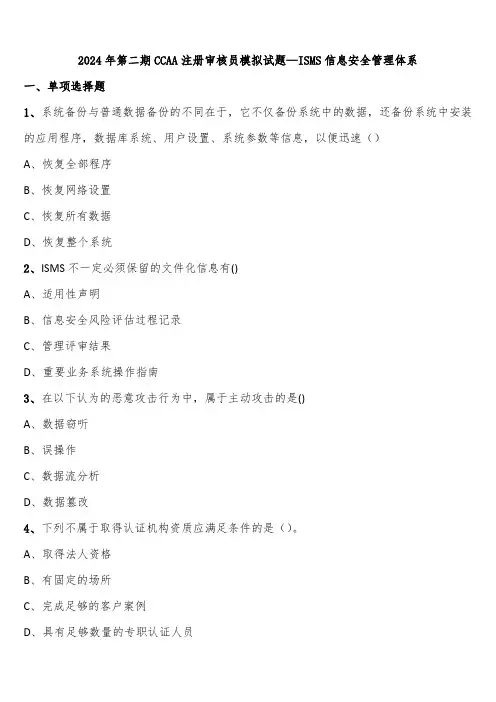 2024年第二期CCAA注册审核员模拟试题—ISMS信息安全管理体系

一、单项选择题

1、系统备份与普通数据备份的不同在于，它不仅备份系统中的数据，还备份系统中安装的应用程序，数据库系统、用户设置、系统参数等信息，以便迅速（）

A、恢复全部程序

B、恢复网络设置

C、恢复所有数据

D、恢复整个系统

2、ISMS不一定必须保留的文件化信息有()

A、适用性声明

B、信息安全风险评估过程记录

C、管理评审结果

D、重要业务系统操作指南

3、在以下认为的恶意攻击行为中，属于主动攻击的是()

A、数据窃听

B、误操作

C、数据流分析

D、数据篡改

4、下列不属于取得认证机构资质应满足条件的是（）。

A、取得法人资格

B、有固定的场所

C、完成足够的客户案例

D、具有足够数量的专职认证人员